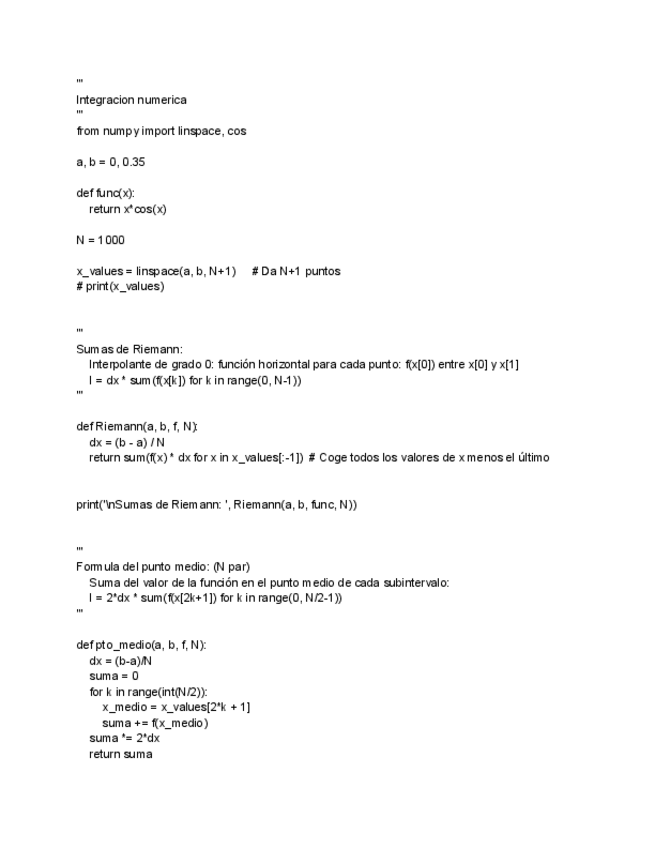 '''
Integracion numerica
'''
from numpy import linspace, cos

a, b = 0, 0.35

def func(x):
    return x*cos(x)

N = 1000

x_values = linspace(a, b, N+1)     # Da N+1 puntos
# print(x_values)


'''
Sumas de Riemann:
    Interpolante de grado 0: función horizontal para cada punto: f(x[0]) entre x[0] y x[1]
    I = dx * sum(f(x[k]) for k in range(0, N-1))
'''

def Riemann(a, b, f, N):
    dx = (b - a) / N
    return sum(f(x) * dx for x in x_values[:-1])  # Coge todos los valores de x menos el último


print('\nSumas de Riemann: ', Riemann(a, b, func, N))


'''
Formula del punto medio: (N par)
    Suma del valor de la función en el punto medio de cada subintervalo:
    I = 2*dx * sum(f(x[2k+1]) for k in range(0, N/2-1))
'''

def pto_medio(a, b, f, N):
    dx = (b-a)/N
    suma = 0
    for k in range(int(N/2)):
        x_medio = x_values[2*k + 1]
        suma += f(x_medio)
    suma *= 2*dx
    return suma